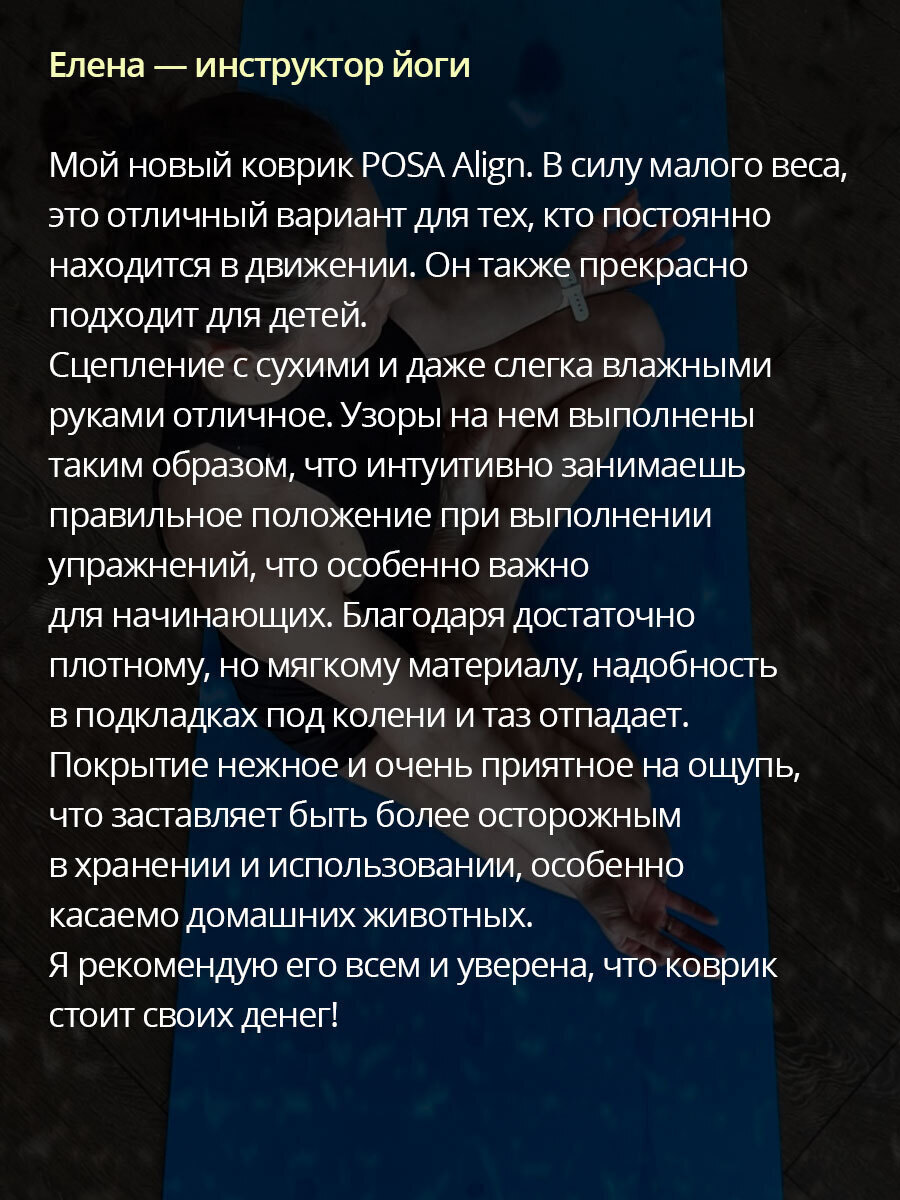 Елена — инструктор йоги

Мой новый коврик POSA Align. В силу малого веса, это отличный вариант для тех, кто постоянно находится в движении. Он также прекрасно подходит для детей.
Сцепление с сухими и даже слегка влажными руками отличное. Узоры на нем выполнены таким образом, что интуитивно занимаешь правильное положение при выполнении упражнений, что особенно важно для начинающих. Благодаря достаточно плотному, но мягкому материалу, надобность в подкладках под колени и таз отпадает. Покрытие нежное и очень приятное на ощупь, что заставляет быть более осторожным в хранении и использовании, особенно касаемо домашних животных.
Я рекомендую его всем и уверена, что коврик стоит своих денег!